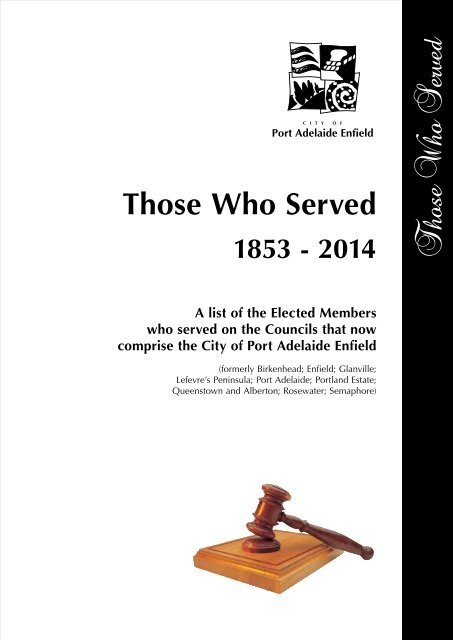 CITY OF
Port Adelaide Enfield

Those Who Served

1853 - 2014

A list of the Elected Members who served on the Councils that now comprise the City of Port Adelaide Enfield

(formerly Birkenhead; Enfield; Glanville; Lefevre's Peninsula; Port Adelaide; Portland Estate; Queenstown and Alberton; Rosewater; Semaphore)

Those Who Served